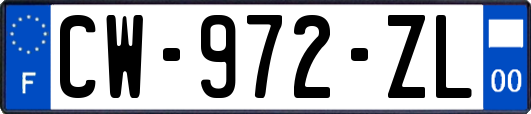 F
CW-972-ZL
00